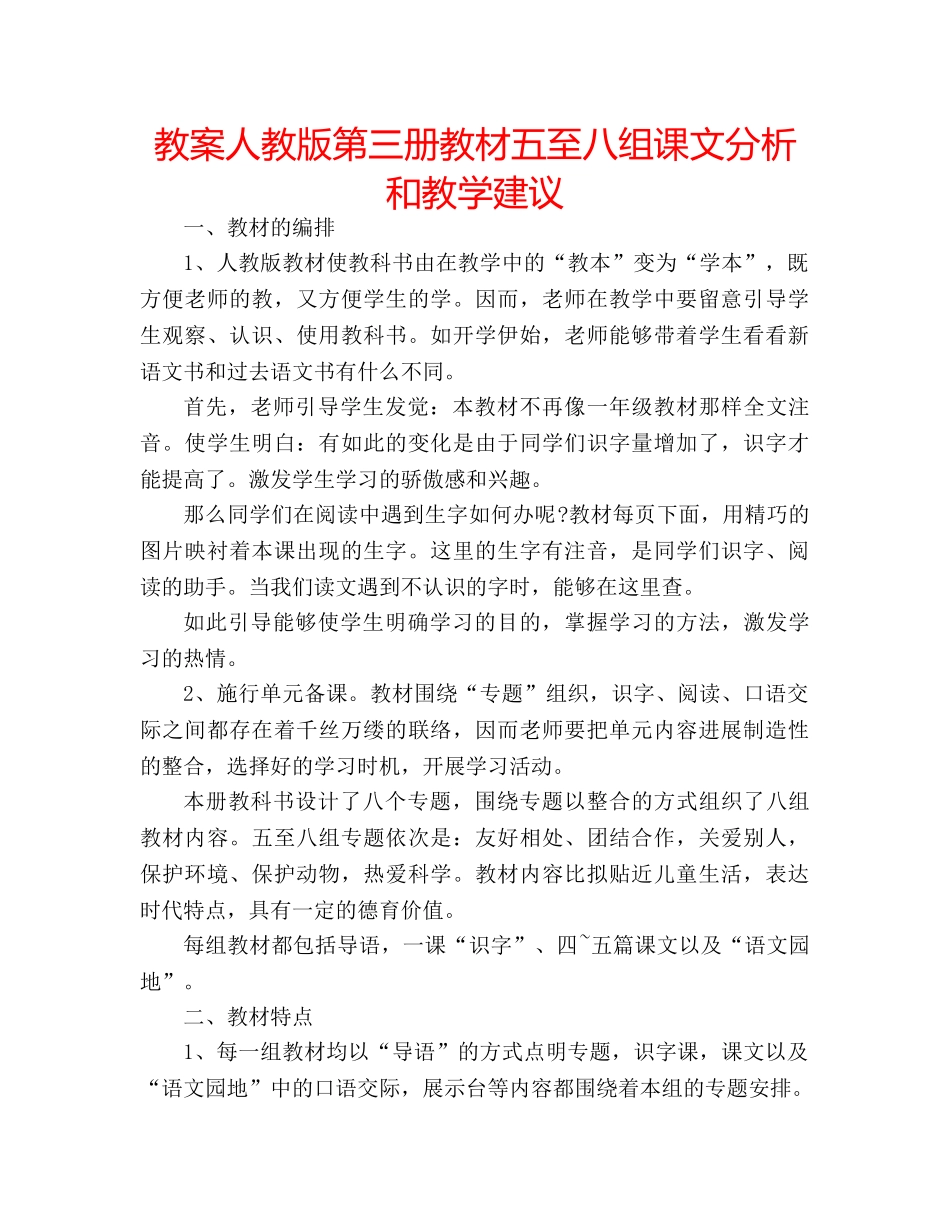 教案人教版第三册教材五至八组课文分析和教学建议

一、教材的编排

1、人教版教材使教科书由在教学中的“教本”变为“学本”，既方便老师的教，又方便学生的学。因而，老师在教学中要留意引导学生观察、认识、使用教科书。如开学伊始，老师能够带着学生看看新语文书和过去语文书有什么不同。

首先，老师引导学生发觉：本教材不再像一年级教材那样全文注音。使学生明白：有如此的变化是由于同学们识字量增加了，识字才能提高了。激发学生学习的骄傲感和兴趣。

那么同学们在阅读中遇到生字如何办呢?教材每页下面，用精巧的图片映衬着本课出现的生字。这里的生字有注音，是同学们识字、阅读的助手。当我们读文遇到不认识的字时，能够在这里查。

如此引导能够使学生明确学习的目的，掌握学习的方法，激发学习的热情。

2、施行单元备课。教材围绕“专题”组织，识字、阅读、口语交际之间都存在着千丝万缕的联络，因而老师要把单元内容进展制造性的整合，选择好的学习时机，开展学习活动。

本册教科书设计了八个专题，围绕专题以整合的方式组织了八组教材内容。五至八组专题依次是：友好相处、团结合作，关爱别人，保护环境、保护动物，热爱科学。教材内容比拟贴近儿童生活，表达时代特点，具有一定的德育价值。

每组教材都包括导语，一课“识字”、四~五篇课文以及“语文园地”。

二、教材特点

1、每一组教材均以“导语”的方式点明专题，识字课，课文以及“语文园地”中的口语交际，展示台等内容都围绕着本组的专题安排。